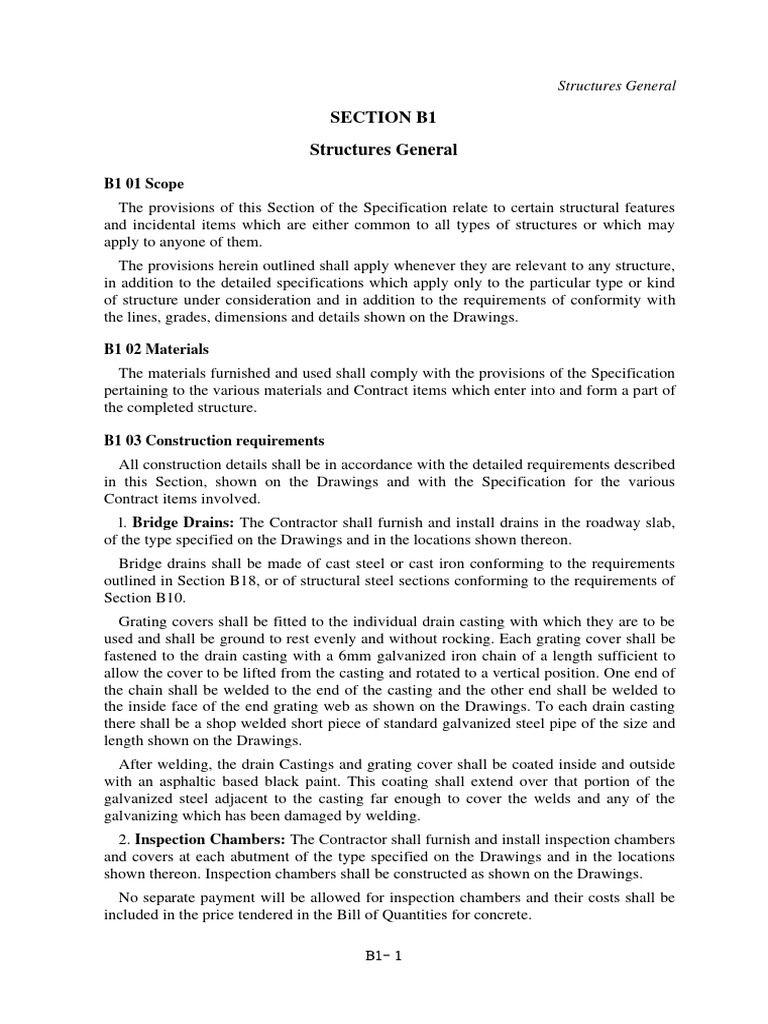 Structures General

SECTION B1

Structures General

B1 01 Scope

The provisions of this Section of the Specification relate to certain structural features and incidental items which are either common to all types of structures or which may apply to anyone of them.

The provisions herein outlined shall apply whenever they are relevant to any structure, in addition to the detailed specifications which apply only to the particular type or kind of structure under consideration and in addition to the requirements of conformity with the lines, grades, dimensions and details shown on the Drawings.

B1 02 Materials

The materials furnished and used shall comply with the provisions of the Specification pertaining to the various materials and Contract items which enter into and form a part of the completed structure.

B1 03 Construction requirements

All construction details shall be in accordance with the detailed requirements described in this Section, shown on the Drawings and with the Specification for the various Contract items involved.

l. Bridge Drains: The Contractor shall furnish and install drains in the roadway slab, of the type specified on the Drawings and in the locations shown thereon.

Bridge drains shall be made of cast steel or cast iron conforming to the requirements outlined in Section B18, or of structural steel sections conforming to the requirements of Section B10.

Grating covers shall be fitted to the individual drain casting with which they are to be used and shall be ground to rest evenly and without rocking. Each grating cover shall be fastened to the drain casting with a 6mm galvanized iron chain of a length sufficient to allow the cover to be lifted from the casting and rotated to a vertical position. One end of the chain shall be welded to the end of the casting and the other end shall be welded to the inside face of the end grating web as shown on the Drawings. To each drain casting there shall be a shop welded short piece of standard galvanized steel pipe of the size and length shown on the Drawings.

After welding, the drain Castings and grating cover shall be coated inside and outside with an asphaltic based black paint. This coating shall extend over that portion of the galvanized steel adjacent to the casting far enough to cover the welds and any of the galvanizing which has been damaged by welding.

2. Inspection Chambers: The Contractor shall furnish and install inspection chambers and covers at each abutment of the type specified on the Drawings and in the locations shown thereon. Inspection chambers shall be constructed as shown on the Drawings.

No separate payment will be allowed for inspection chambers and their costs shall be included in the price tendered in the Bill of Quantities for concrete.

B1- 1